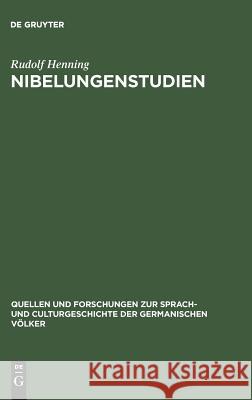 DE GRUYTER

Rudolf Henning
NIBELUNGENSTUDIEN

QUELLEN UND FORSCHUNGEN ZUR SPRACH- UND CULTURGESCHICHTE DER GERMANISCHEN VÖLKER

DE G

Kraina Książek